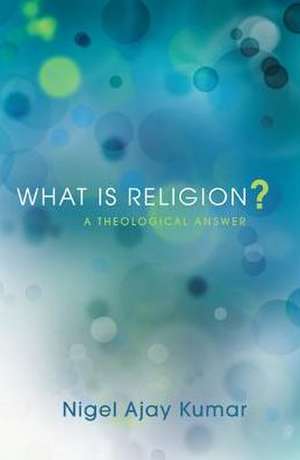 WHAT IS RELIGION?
A THEOLOGICAL ANSWER

Nigel Ajay Kumar